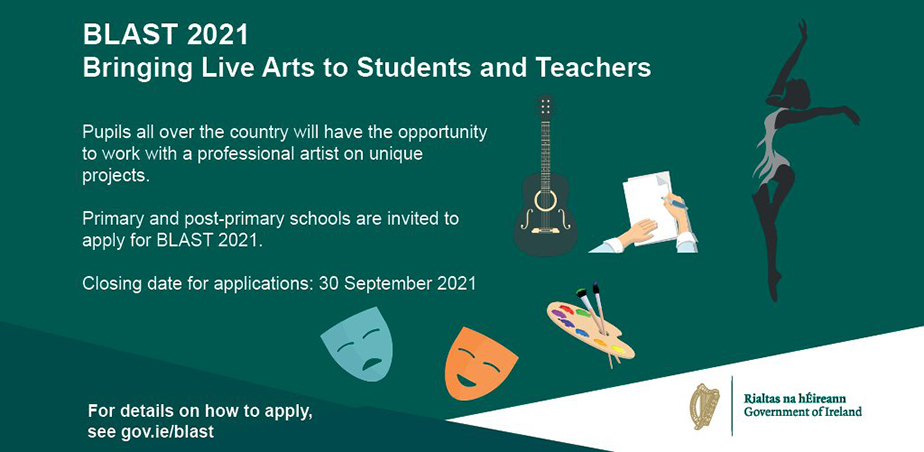 BLAST 2021
Bringing Live Arts to Students and Teachers

Pupils all over the country will have the opportunity to work with a professional artist on unique projects.

Primary and post-primary schools are invited to apply for BLAST 2021.

Closing date for applications: 30 September 2021

For details on how to apply, see gov.ie/blast

Rialtas na hÉireann
Government of Ireland